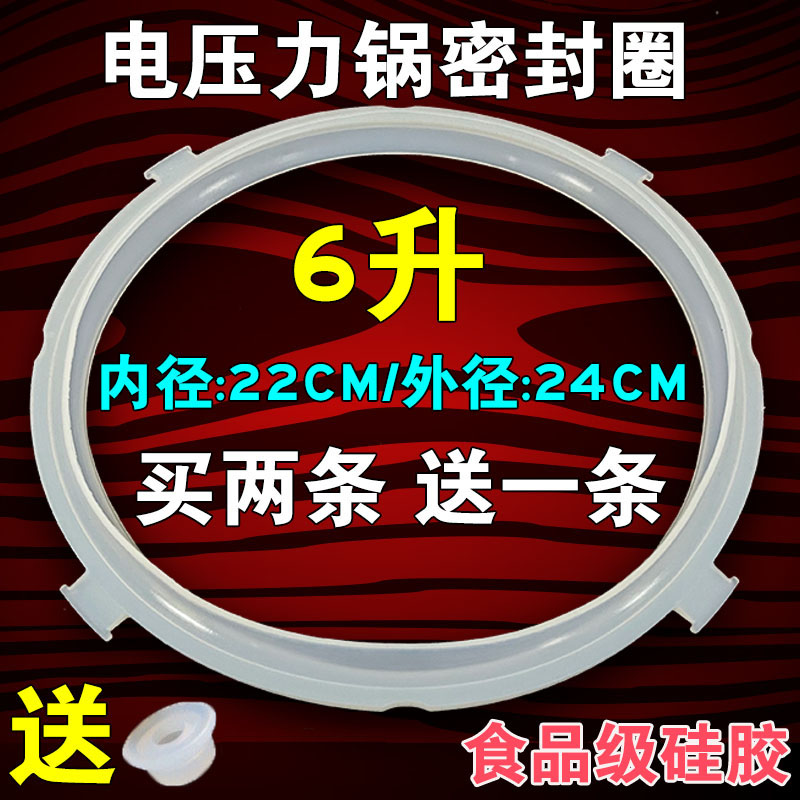 电压力锅密封圈

6升

内径:22CM/外径:24CM

买两条 送一条

送

食品级硅胶